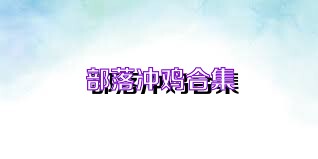 部落冲鸡合集